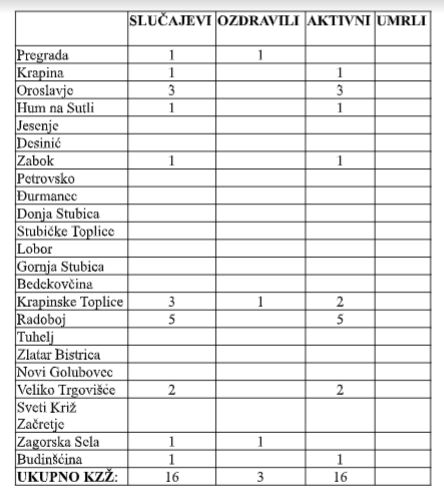 | | SLUČAJEVI | OZDRAVILI | AKTIVNI | UMRLI |
|---|---|---|---|---|
| Pregrada | 1 | 1 | | |
| Krapina | 1 | | 1 | |
| Oroslavje | 3 | | 3 | |
| Hum na Sutli | 1 | | 1 | |
| Jesenje | | | | |
| Desinić | | | | |
| Zabok | 1 | | 1 | |
| Petrovsko | | | | |
| Đurmanec | | | | |
| Donja Stubica | | | | |
| Stubičke Toplice | | | | |
| Lobor | | | | |
| Gornja Stubica | | | | |
| Bedekovčina | | | | |
| Krapinske Toplice | 3 | 1 | 2 | |
| Radoboj | 5 | | 5 | |
| Tuhelj | | | | |
| Zlatar Bistrica | | | | |
| Novi Golubovec | | | | |
| Veliko Trgovišće | 2 | | 2 | |
| Sveti Križ Začretje | | | | |
| Zagorska Sela | 1 | 1 | | |
| Budinšćina | 1 | | 1 | |
| **UKUPNO KZŽ:** | 16 | 3 | 16 | |